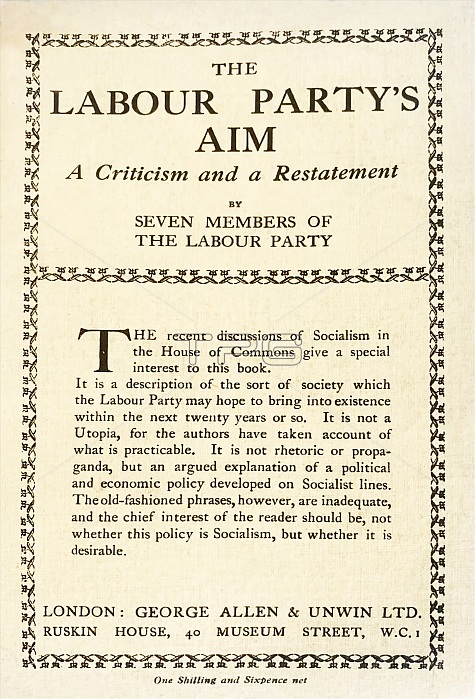 THE
LABOUR PARTY'S
AIM
A Criticism and a Restatement

BY

SEVEN MEMBERS OF
THE LABOUR PARTY

THE recent discussions of Socialism in the House of Commons give a special interest to this book.

It is a description of the sort of society which the Labour Party may hope to bring into existence within the next twenty years or so. It is not a Utopia, for the authors have taken account of what is practicable. It is not rhetoric or propaganda, but an argued explanation of a political and economic policy developed on Socialist lines. The old-fashioned phrases, however, are inadequate, and the chief interest of the reader should be, not whether this policy is Socialism, but whether it is desirable.

LONDON: GEORGE ALLEN & UNWIN LTD.
RUSKIN HOUSE, 40 MUSEUM STREET, W.C.1

One Shilling and Sixpence net